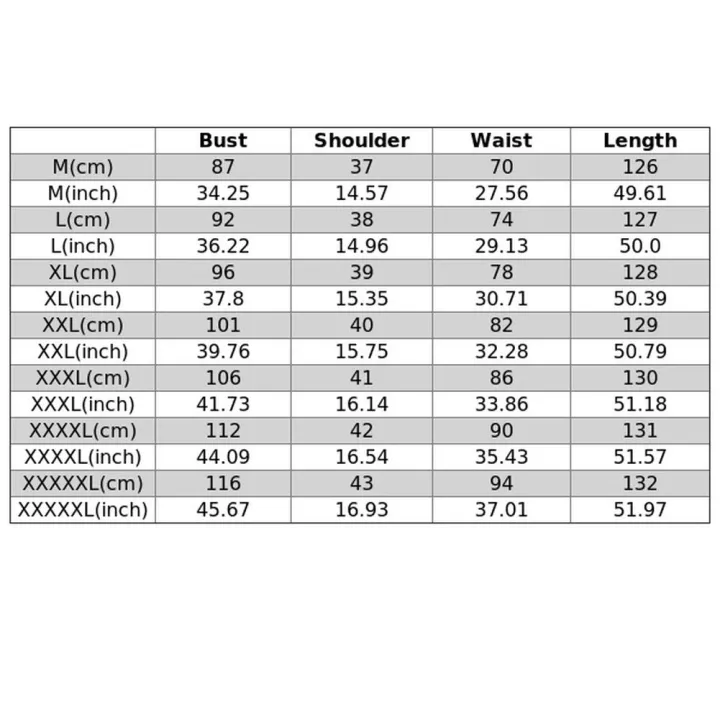 | | Bust | Shoulder | Waist | Length |
|---|---|---|---|---|
| M(cm) | 87 | 37 | 70 | 126 |
| M(inch) | 34.25 | 14.57 | 27.56 | 49.61 |
| L(cm) | 92 | 38 | 74 | 127 |
| L(inch) | 36.22 | 14.96 | 29.13 | 50.0 |
| XL(cm) | 96 | 39 | 78 | 128 |
| XL(inch) | 37.8 | 15.35 | 30.71 | 50.39 |
| XXL(cm) | 101 | 40 | 82 | 129 |
| XXL(inch) | 39.76 | 15.75 | 32.28 | 50.79 |
| XXXL(cm) | 106 | 41 | 86 | 130 |
| XXXL(inch) | 41.73 | 16.14 | 33.86 | 51.18 |
| XXXXL(cm) | 112 | 42 | 90 | 131 |
| XXXXL(inch) | 44.09 | 16.54 | 35.43 | 51.57 |
| XXXXXL(cm) | 116 | 43 | 94 | 132 |
| XXXXXL(inch) | 45.67 | 16.93 | 37.01 | 51.97 |